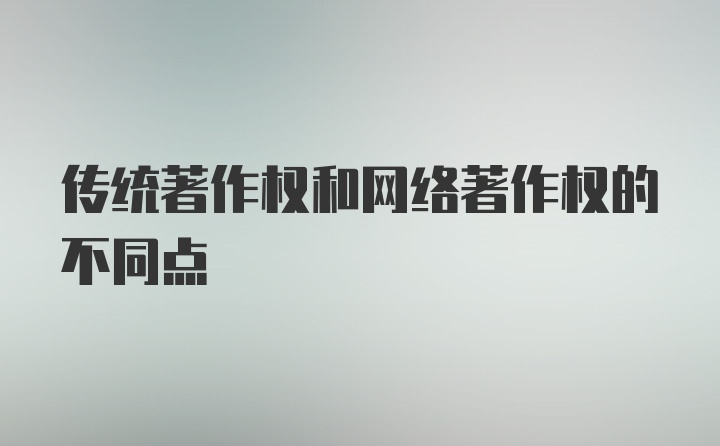 传统著作权和网络著作权的不同点